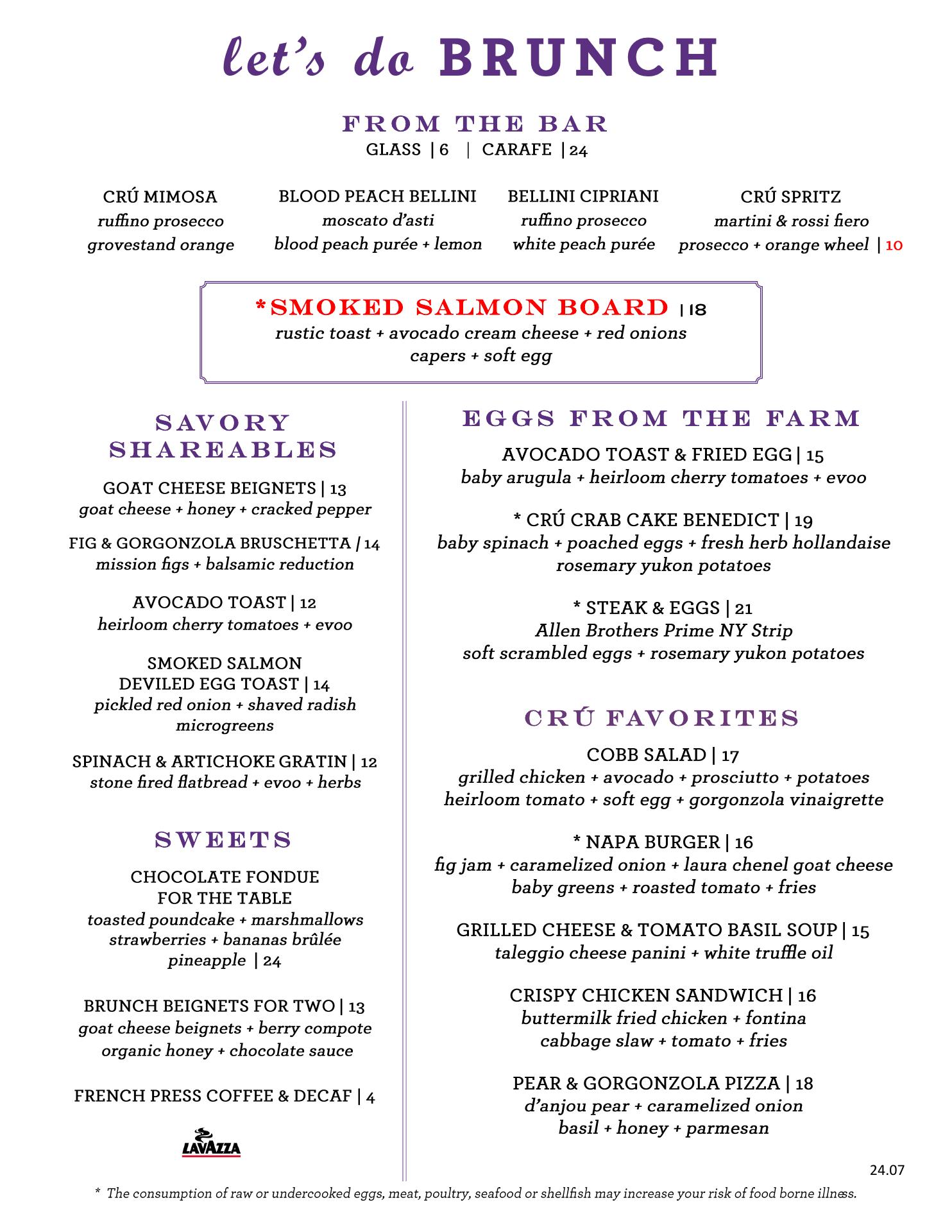 let's do BRUNCH

FROM THE BAR
GLASS | 6 | CARAFE | 24

CRÚ MIMOSA
ruffino prosecco
grovestand orange

BLOOD PEACH BELLINI
moscato d'asti
blood peach purée + lemon

BELLINI CIPRIANI
ruffino prosecco
white peach purée

CRÚ SPRITZ
martini & rossi fiero
prosecco + orange wheel | 10

*SMOKED SALMON BOARD | 18
rustic toast + avocado cream cheese + red onions
capers + soft egg

SAVORY SHAREABLES

GOAT CHEESE BEIGNETS | 13
goat cheese + honey + cracked pepper

FIG & GORGONZOLA BRUSCHETTA | 14
mission figs + balsamic reduction

AVOCADO TOAST | 12
heirloom cherry tomatoes + evoo

SMOKED SALMON DEVILED EGG TOAST | 14
pickled red onion + shaved radish
microgreens

SPINACH & ARTICHOKE GRATIN | 12
stone fired flatbread + evoo + herbs

SWEETS

CHOCOLATE FONDUE FOR THE TABLE
toasted poundcake + marshmallows
strawberries + bananas brûlée
pineapple | 24

BRUNCH BEIGNETS FOR TWO | 13
goat cheese beignets + berry compote
organic honey + chocolate sauce

FRENCH PRESS COFFEE & DECAF | 4

LAVAZZA

EGGS FROM THE FARM

AVOCADO TOAST & FRIED EGG | 15
baby arugula + heirloom cherry tomatoes + evoo

* CRÚ CRAB CAKE BENEDICT | 19
baby spinach + poached eggs + fresh herb hollandaise
rosemary yukon potatoes

* STEAK & EGGS | 21
Allen Brothers Prime NY Strip
soft scrambled eggs + rosemary yukon potatoes

CRÚ FAVORITES

COBB SALAD | 17
grilled chicken + avocado + prosciutto + potatoes
heirloom tomato + soft egg + gorgonzola vinaigrette

* NAPA BURGER | 16
fig jam + caramelized onion + laura chenel goat cheese
baby greens + roasted tomato + fries

GRILLED CHEESE & TOMATO BASIL SOUP | 15
taleggio cheese panini + white truffle oil

CRISPY CHICKEN SANDWICH | 16
buttermilk fried chicken + fontina
cabbage slaw + tomato + fries

PEAR & GORGONZOLA PIZZA | 18
d'anjou pear + caramelized onion
basil + honey + parmesan

24.07

* The consumption of raw or undercooked eggs, meat, poultry, seafood or shellfish may increase your risk of food borne illness.